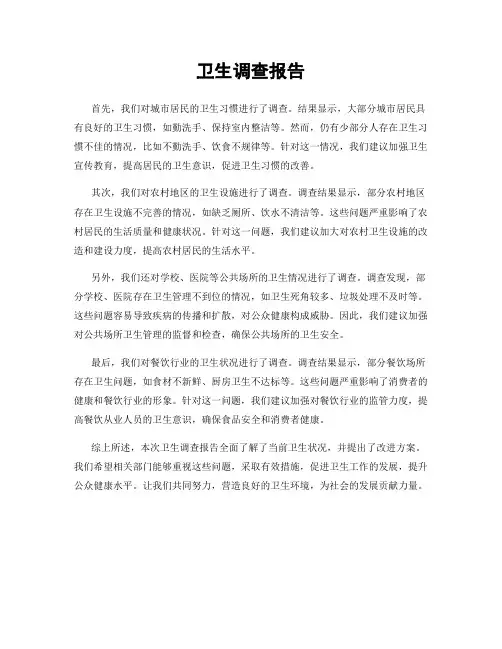 卫生调查报告

首先，我们对城市居民的卫生习惯进行了调查。结果显示，大部分城市居民具有良好的卫生习惯，如勤洗手、保持室内整洁等。然而，仍有少部分人存在卫生习惯不佳的情况，比如不勤洗手、饮食不规律等。针对这一情况，我们建议加强卫生宣传教育，提高居民的卫生意识，促进卫生习惯的改善。

其次，我们对农村地区的卫生设施进行了调查。调查结果显示，部分农村地区存在卫生设施不完善的情况，如缺乏厕所、饮水不清洁等。这些问题严重影响了农村居民的生活质量和健康状况。针对这一问题，我们建议加大对农村卫生设施的改造和建设力度，提高农村居民的生活水平。

另外，我们还对学校、医院等公共场所的卫生情况进行了调查。调查发现，部分学校、医院存在卫生管理不到位的情况，如卫生死角较多、垃圾处理不及时等。这些问题容易导致疾病的传播和扩散，对公众健康构成威胁。因此，我们建议加强对公共场所卫生管理的监督和检查，确保公共场所的卫生安全。

最后，我们对餐饮行业的卫生状况进行了调查。调查结果显示，部分餐饮场所存在卫生问题，如食材不新鲜、厨房卫生不达标等。这些问题严重影响了消费者的健康和餐饮行业的形象。针对这一问题，我们建议加强对餐饮行业的监管力度，提高餐饮从业人员的卫生意识，确保食品安全和消费者健康。

综上所述，本次卫生调查报告全面了解了当前卫生状况，并提出了改进方案。我们希望相关部门能够重视这些问题，采取有效措施，促进卫生工作的发展，提升公众健康水平。让我们共同努力，营造良好的卫生环境，为社会的发展贡献力量。